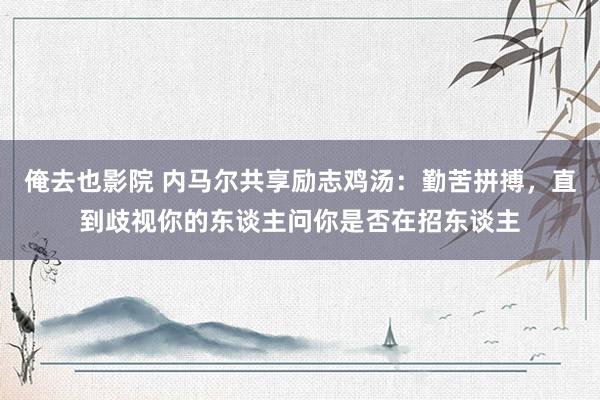 俺去也影院 内马尔共享励志鸡汤：勤苦拼搏，直到歧视你的东谈主问你是否在招东谈主